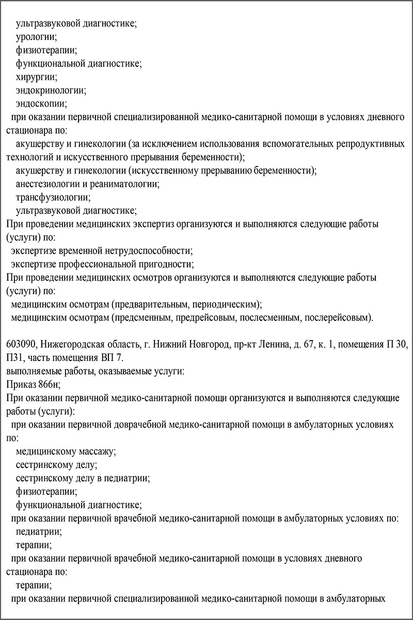 ультразвуковой диагностике;
урологии;
физиотерапии;
функциональной диагностике;
хирургии;
эндокринологии;
эндоскопии;
при оказании первичной специализированной медико-санитарной помощи в условиях дневного стационара по:
акушерству и гинекологии (за исключением использования вспомогательных репродуктивных технологий и искусственного прерывания беременности);
акушерству и гинекологии (искусственному прерыванию беременности);
анестезиологии и реаниматологии;
трансфузиологии;
ультразвуковой диагностике;
При проведении медицинских экспертиз организуются и выполняются следующие работы (услуги) по:
экспертизе временной нетрудоспособности;
экспертизе профессиональной пригодности;
При проведении медицинских осмотров организуются и выполняются следующие работы (услуги) по:
медицинским осмотрам (предварительным, периодическим);
медицинским осмотрам (предсменным, предрейсовым, послесменным, послерейсовым).

603090, Нижегородская область, г. Нижний Новгород, пр-кт Ленина, д. 67, к. 1, помещения П 30, П31, часть помещения ВП 7.
выполняемые работы, оказываемые услуги:
Приказ 866н;
При оказании первичной медико-санитарной помощи организуются и выполняются следующие работы (услуги):
при оказании первичной доврачебной медико-санитарной помощи в амбулаторных условиях по:
медицинскому массажу;
сестринскому делу;
сестринскому делу в педиатрии;
физиотерапии;
функциональной диагностике;
при оказании первичной врачебной медико-санитарной помощи в амбулаторных условиях по:
педиатрии;
терапии;
при оказании первичной врачебной медико-санитарной помощи в условиях дневного стационара по:
терапии;
при оказании первичной специализированной медико-санитарной помощи в амбулаторных